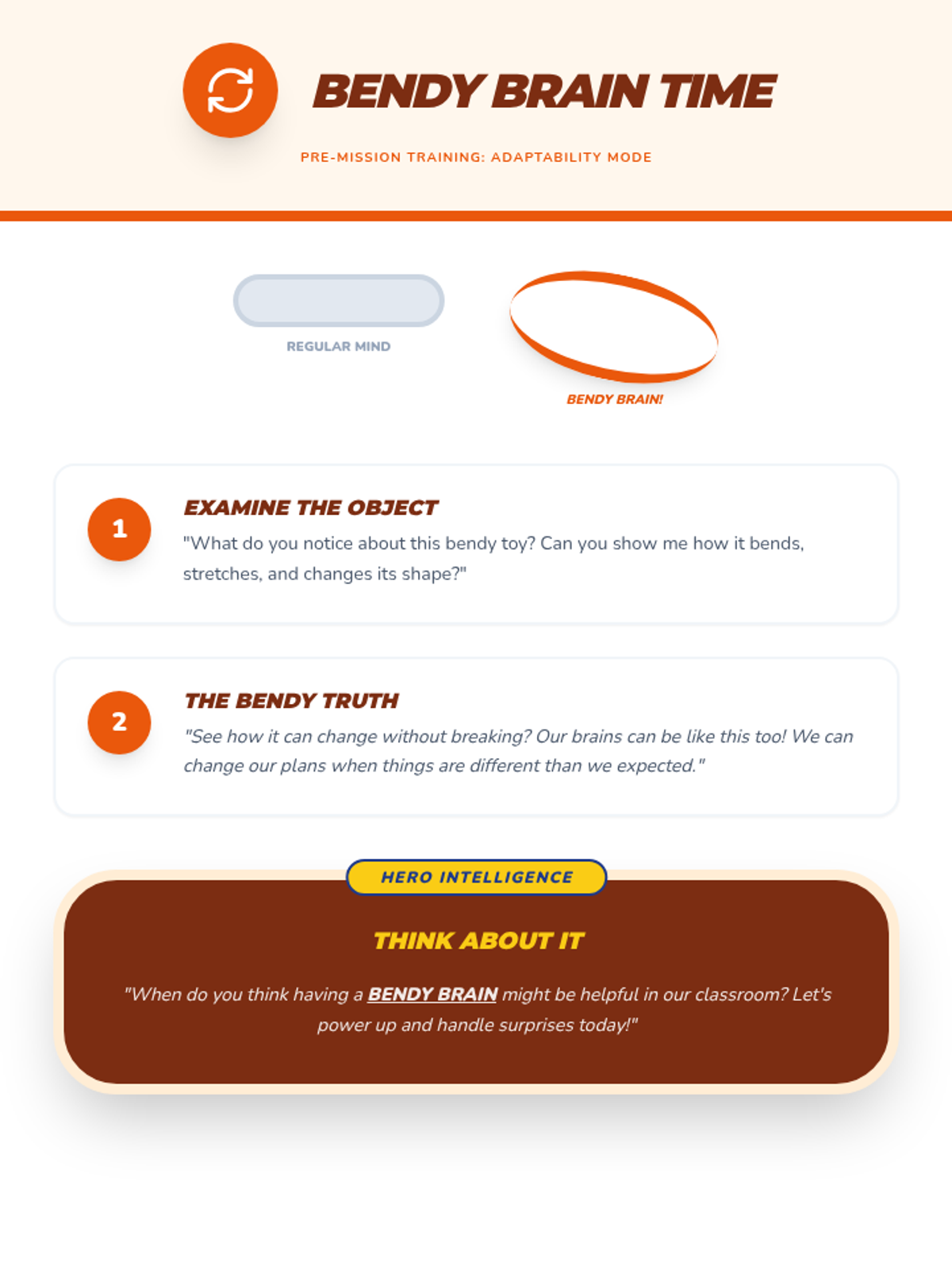 BENDY BRAIN TIME

PRE-MISSION TRAINING: ADAPTABILITY MODE

REGULAR MIND

BENDY BRAIN!

1

EXAMINE THE OBJECT

"What do you notice about this bendy toy? Can you show me how it bends, stretches, and changes its shape?"

2

THE BENDY TRUTH

"See how it can change without breaking? Our brains can be like this too! We can change our plans when things are different than we expected."

HERO INTELLIGENCE

THINK ABOUT IT

"When do you think having a BENDY BRAIN might be helpful in our classroom? Let's power up and handle surprises today!"